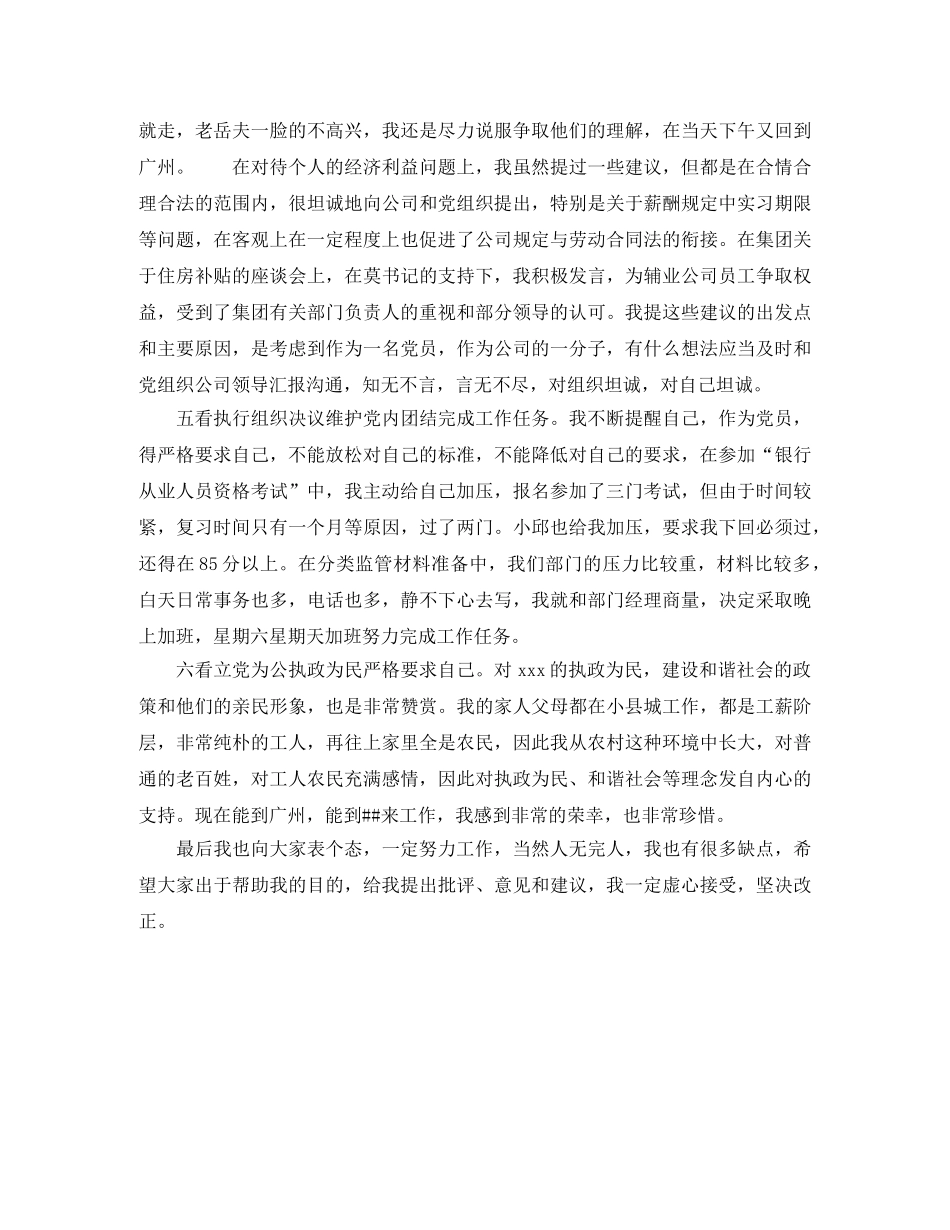 就走，老岳夫一脸的不高兴，我还是尽力说服争取他们的理解，在当天下午又回到广州。　　在对待个人的经济利益问题上，我虽然提过一些建议，但都是在合情合理合法的范围内，很坦诚地向公司和党组织提出，特别是关于薪酬规定中实习期限等问题，在客观上在一定程度上也促进了公司规定与劳动合同法的衔接。在集团关于住房补贴的座谈会上，在莫书记的支持下，我积极发言，为辅业公司员工争取权益，受到了集团有关部门负责人的重视和部分领导的认可。我提这些建议的出发点和主要原因，是考虑到作为一名党员，作为公司的一分子，有什么想法应当及时和党组织公司领导汇报沟通，知无不言，言无不尽，对组织坦诚，对自己坦诚。

五看执行组织决议维护党内团结完成工作任务。我不断提醒自己，作为党员，得严格要求自己，不能放松对自己的标准，不能降低对自己的要求，在参加“银行从业人员资格考试”中，我主动给自己加压，报名参加了三门考试，但由于时间较紧，复习时间只有一个月等原因，过了两门。小邱也给我加压，要求我下回必须过，还得在85分以上。在分类监管材料准备中，我们部门的压力比较重，材料比较多，白天日常事务也多，电话也多，静不下心去写，我就和部门经理商量，决定采取晚上加班，星期六星期天加班努力完成工作任务。

六看立党为公执政为民严格要求自己。对xxx的执政为民，建设和谐社会的政策和他们的亲民形象，也是非常赞赏。我的家人父母都在小县城工作，都是工薪阶层，非常纯朴的工人，再往上家里全是农民，因此我从农村这种环境中长大，对普通的老百姓，对工人农民充满感情，因此对执政为民、和谐社会等理念发自内心的支持。现在能到广州，能到##来工作，我感到非常的荣幸，也非常珍惜。

最后我也向大家表个态，一定努力工作，当然人无完人，我也有很多缺点，希望大家出于帮助我的目的，给我提出批评、意见和建议，我一定虚心接受，坚决改正。